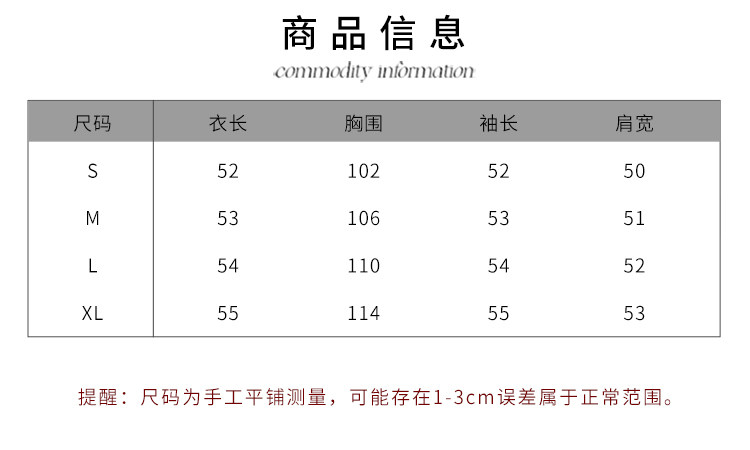 商品信息

commodity information

| 尺码 | 衣长 | 胸围 | 袖长 | 肩宽 |
|---|---|---|---|---|
| S | 52 | 102 | 52 | 50 |
| M | 53 | 106 | 53 | 51 |
| L | 54 | 110 | 54 | 52 |
| XL | 55 | 114 | 55 | 53 |

提醒：尺码为手工平铺测量，可能存在1-3cm误差属于正常范围。